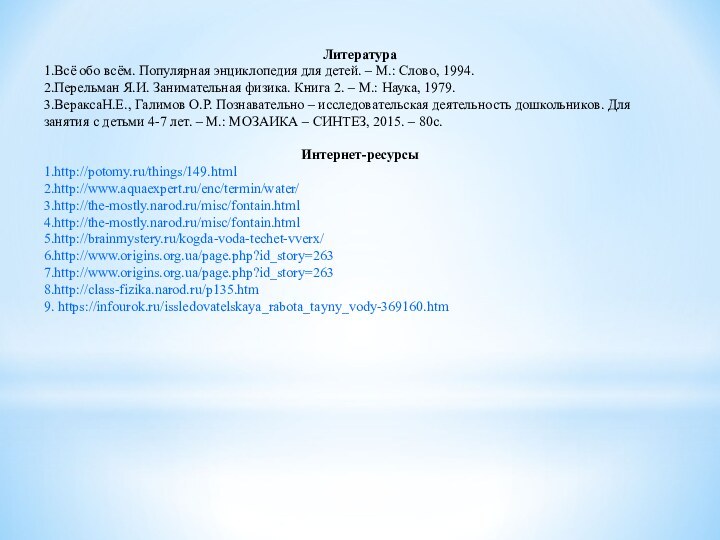 Литература
1.Всё обо всём. Популярная энциклопедия для детей. – М.: Слово, 1994.
2.Перельман Я.И. Занимательная физика. Книга 2. – М.: Наука, 1979.
3.ВераксаН.Е., Галимов О.Р. Познавательно – исследовательская деятельность дошкольников. Для занятия с детьми 4-7 лет. – М.: МОЗАИКА – СИНТЕЗ, 2015. – 80с.

Интернет-ресурсы
1.http://potomy.ru/things/149.html
2.http://www.aquaexpert.ru/enc/termin/water/
3.http://the-mostly.narod.ru/misc/fontain.html
4.http://the-mostly.narod.ru/misc/fontain.html
5.http://brainmystery.ru/kogda-voda-techet-vverx/
6.http://www.origins.org.ua/page.php?id_story=263
7.http://www.origins.org.ua/page.php?id_story=263
8.http://class-fizika.narod.ru/p135.htm
9. https://infourok.ru/issledovatelskaya_rabota_tayny_vody-369160.htm